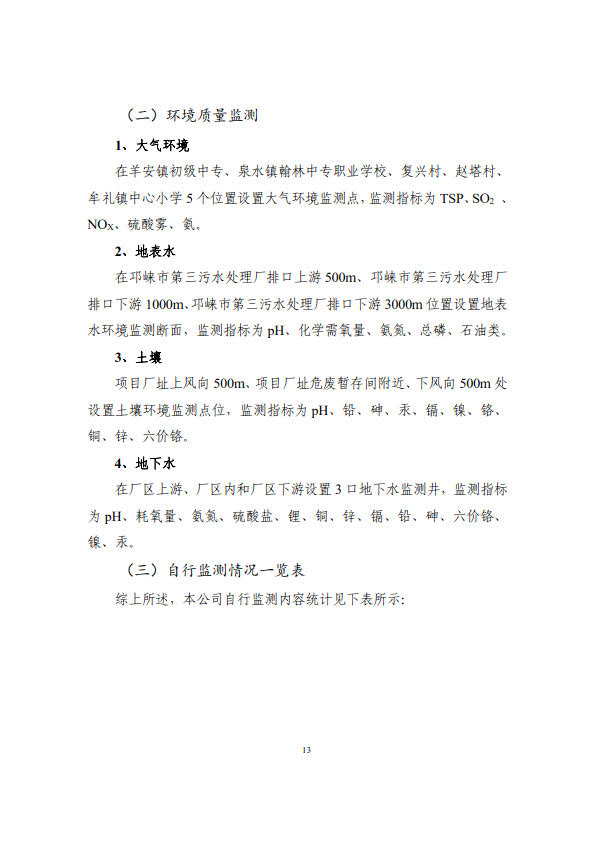 （二）环境质量监测

1、大气环境

在羊安镇初级中专、泉水镇翰林中专职业学校、复兴村、赵塔村、牟礼镇中心小学 5 个位置设置大气环境监测点，监测指标为 TSP、$SO_2$ 、$NO_X$、硫酸雾、氨。

2、地表水

在邛崃市第三污水处理厂排口上游 500m、邛崃市第三污水处理厂排口下游 1000m、邛崃市第三污水处理厂排口下游 3000m 位置设置地表水环境监测断面，监测指标为 pH、化学需氧量、氨氮、总磷、石油类。

3、土壤

项目厂址上风向 500m、项目厂址危废暂存间附近、下风向 500m 处设置土壤环境监测点位，监测指标为 pH、铅、砷、汞、镉、镍、铬、铜、锌、六价铬。

4、地下水

在厂区上游、厂区内和厂区下游设置 3 口地下水监测井，监测指标为 pH、耗氧量、氨氮、硫酸盐、锂、铜、锌、镉、铅、砷、六价铬、镍、汞。

（三）自行监测情况一览表

综上所述，本公司自行监测内容统计见下表所示:

13